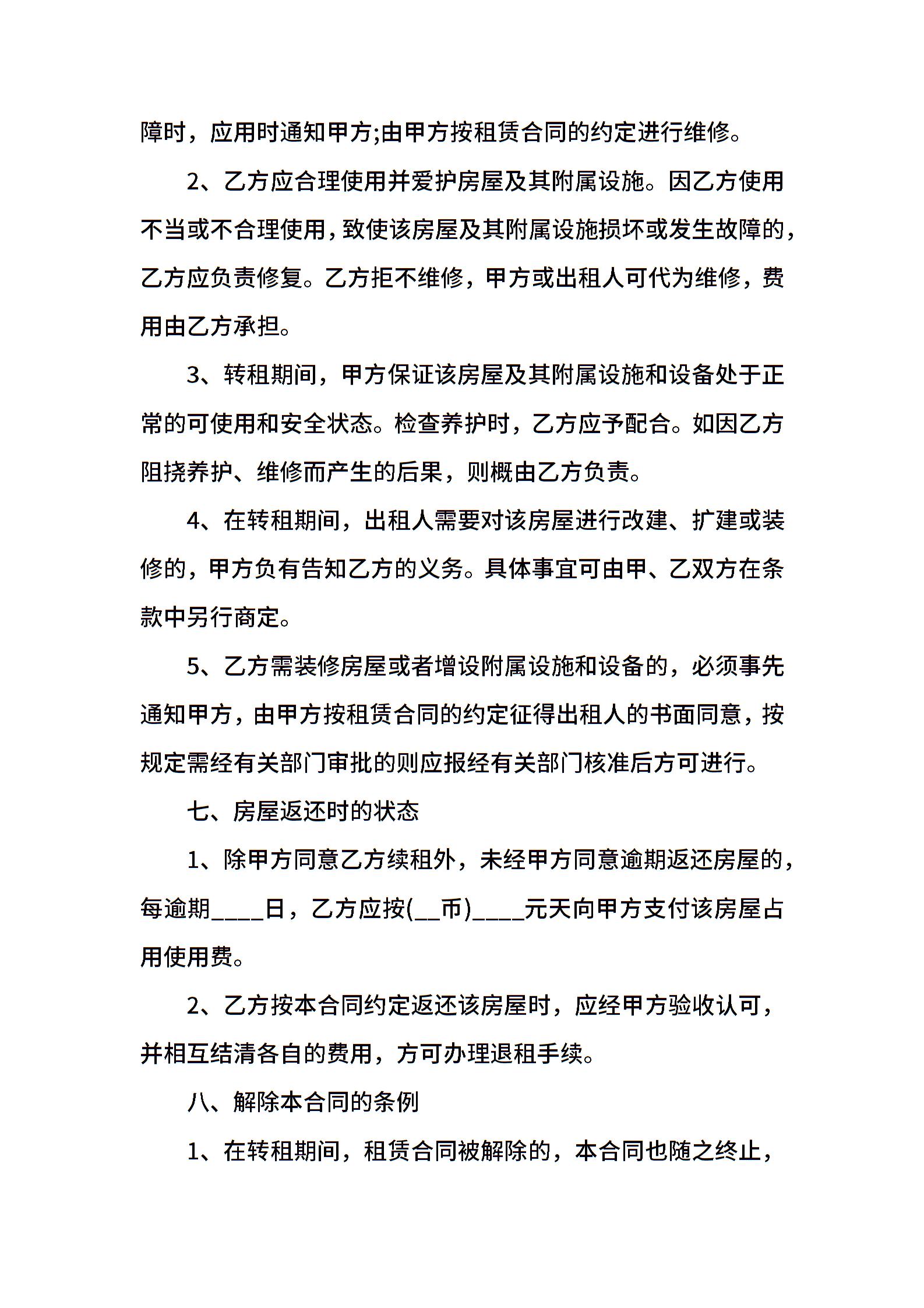 障时，应用时通知甲方;由甲方按租赁合同的约定进行维修。

2、乙方应合理使用并爱护房屋及其附属设施。因乙方使用不当或不合理使用，致使该房屋及其附属设施损坏或发生故障的，乙方应负责修复。乙方拒不维修，甲方或出租人可代为维修，费用由乙方承担。

3、转租期间，甲方保证该房屋及其附属设施和设备处于正常的可使用和安全状态。检查养护时，乙方应予配合。如因乙方阻挠养护、维修而产生的后果，则概由乙方负责。

4、在转租期间，出租人需要对该房屋进行改建、扩建或装修的，甲方负有告知乙方的义务。具体事宜可由甲、乙双方在条款中另行商定。

5、乙方需装修房屋或者增设附属设施和设备的，必须事先通知甲方，由甲方按租赁合同的约定征得出租人的书面同意，按规定需经有关部门审批的则应报经有关部门核准后方可进行。

七、房屋返还时的状态

1、除甲方同意乙方续租外，未经甲方同意逾期返还房屋的，每逾期____日，乙方应按(__币)____元天向甲方支付该房屋占用使用费。

2、乙方按本合同约定返还该房屋时，应经甲方验收认可，并相互结清各自的费用，方可办理退租手续。

八、解除本合同的条例

1、在转租期间，租赁合同被解除的，本合同也随之终止，